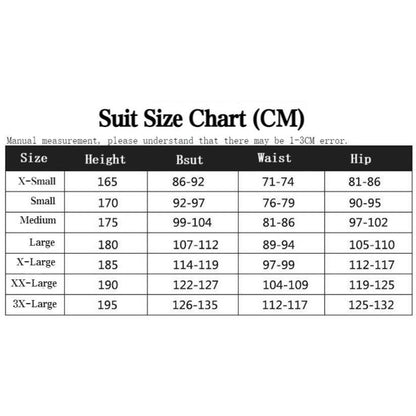 Suit Size Chart (CM)

Manual measurement, please understand that there may be 1-3CM error.

| Size | Height | Bsut | Waist | Hip |
|---|---|---|---|---|
| X-Small | 165 | 86-92 | 71-74 | 81-86 |
| Small | 170 | 92-97 | 76-79 | 90-95 |
| Medium | 175 | 99-104 | 81-86 | 97-102 |
| Large | 180 | 107-112 | 89-94 | 105-110 |
| X-Large | 185 | 114-119 | 97-99 | 112-117 |
| XX-Large | 190 | 122-127 | 104-109 | 119-125 |
| 3X-Large | 195 | 126-135 | 112-117 | 125-132 |